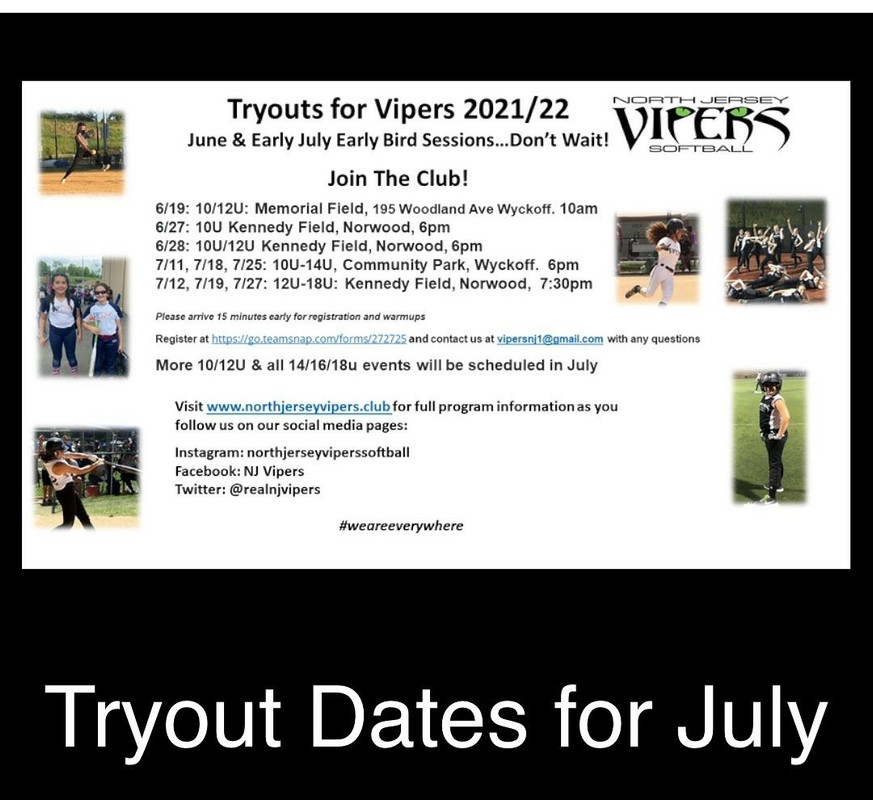 Tryouts for Vipers 2021/22
June & Early July Early Bird Sessions...Don't Wait!

NORTH JERSEY
VIPERS
SOFTBALL

Join The Club!

6/19: 10/12U: Memorial Field, 195 Woodland Ave Wyckoff. 10am
6/27: 10U Kennedy Field, Norwood, 6pm
6/28: 10U/12U Kennedy Field, Norwood, 6pm
7/11, 7/18, 7/25: 10U-14U, Community Park, Wyckoff. 6pm
7/12, 7/19, 7/27: 12U-18U: Kennedy Field, Norwood, 7:30pm

Please arrive 15 minutes early for registration and warmups

Register at https://go.teamsnap.com/forms/272725 and contact us at vipersnj1@gmail.com with any questions

More 10/12U & all 14/16/18u events will be scheduled in July

Visit www.northjerseyvipers.club for full program information as you follow us on our social media pages:

Instagram: northjerseyviperssoftball
Facebook: NJ Vipers
Twitter: @realnjvipers

#weareeverywhere

Tryout Dates for July